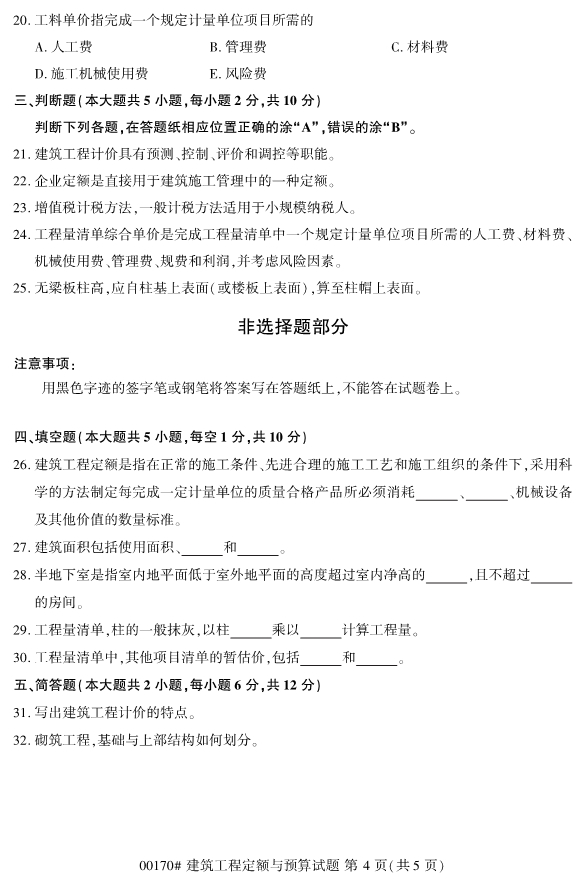 20. 工料单价指完成一个规定计量单位项目所需的

A. 人工费　　B. 管理费　　C. 材料费

D. 施工机械使用费　　E. 风险费

三、判断题（本大题共 5 小题，每小题 2 分，共 10 分）

判断下列各题，在答题纸相应位置正确的涂“A”，错误的涂“B”。

21. 建筑工程计价具有预测、控制、评价和调控等职能。

22. 企业定额是直接用于建筑施工管理中的一种定额。

23. 增值税计税方法，一般计税方法适用于小规模纳税人。

24. 工程量清单综合单价是完成工程量清单中一个规定计量单位项目所需的人工费、材料费、机械使用费、管理费、规费和利润，并考虑风险因素。

25. 无梁板柱高，应自柱基上表面（或楼板上表面），算至柱帽上表面。

非选择题部分

注意事项：

用黑色字迹的签字笔或钢笔将答案写在答题纸上，不能答在试题卷上。

四、填空题（本大题共 5 小题，每空 1 分，共 10 分）

26. 建筑工程定额是指在正常的施工条件、先进合理的施工工艺和施工组织的条件下，采用科学的方法制定每完成一定计量单位的质量合格产品所必须消耗______、______、机械设备及其他价值的数量标准。

27. 建筑面积包括使用面积、______和______。

28. 半地下室是指室内地平面低于室外地平面的高度超过室内净高的______，且不超过______的房间。

29. 工程量清单，柱的一般抹灰，以柱______乘以______计算工程量。

30. 工程量清单中，其他项目清单的暂估价，包括______和______。

五、简答题（本大题共 2 小题，每小题 6 分，共 12 分）

31. 写出建筑工程计价的特点。

32. 砌筑工程，基础与上部结构如何划分。

00170# 建筑工程定额与预算试题 第 4 页（共 5 页）